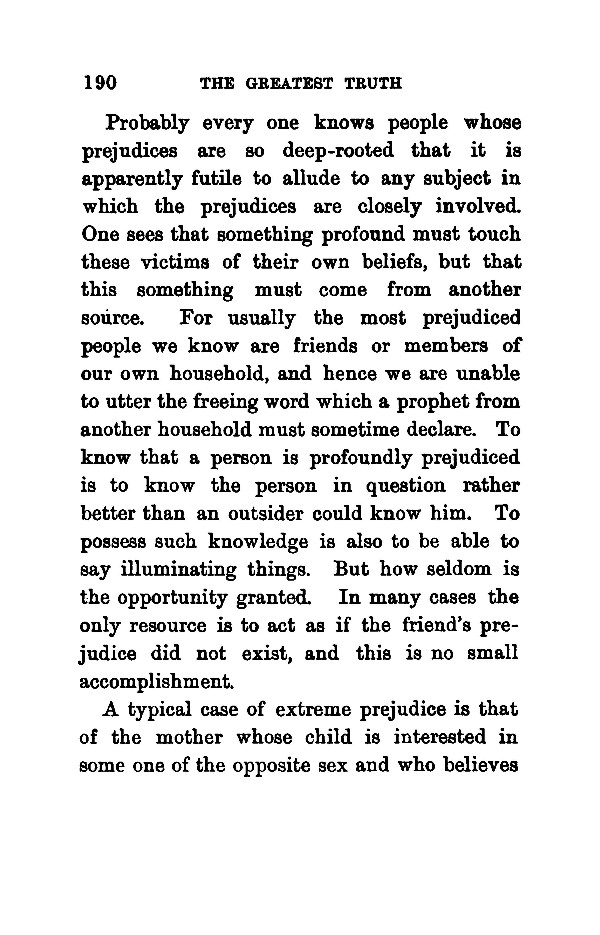 190 THE GREATEST TRUTH

Probably every one knows people whose prejudices are so deep-rooted that it is apparently futile to allude to any subject in which the prejudices are closely involved. One sees that something profound must touch these victims of their own beliefs, but that this something must come from another source. For usually the most prejudiced people we know are friends or members of our own household, and hence we are unable to utter the freeing word which a prophet from another household must sometime declare. To know that a person is profoundly prejudiced is to know the person in question rather better than an outsider could know him. To possess such knowledge is also to be able to say illuminating things. But how seldom is the opportunity granted. In many cases the only resource is to act as if the friend's prejudice did not exist, and this is no small accomplishment.

A typical case of extreme prejudice is that of the mother whose child is interested in some one of the opposite sex and who believes